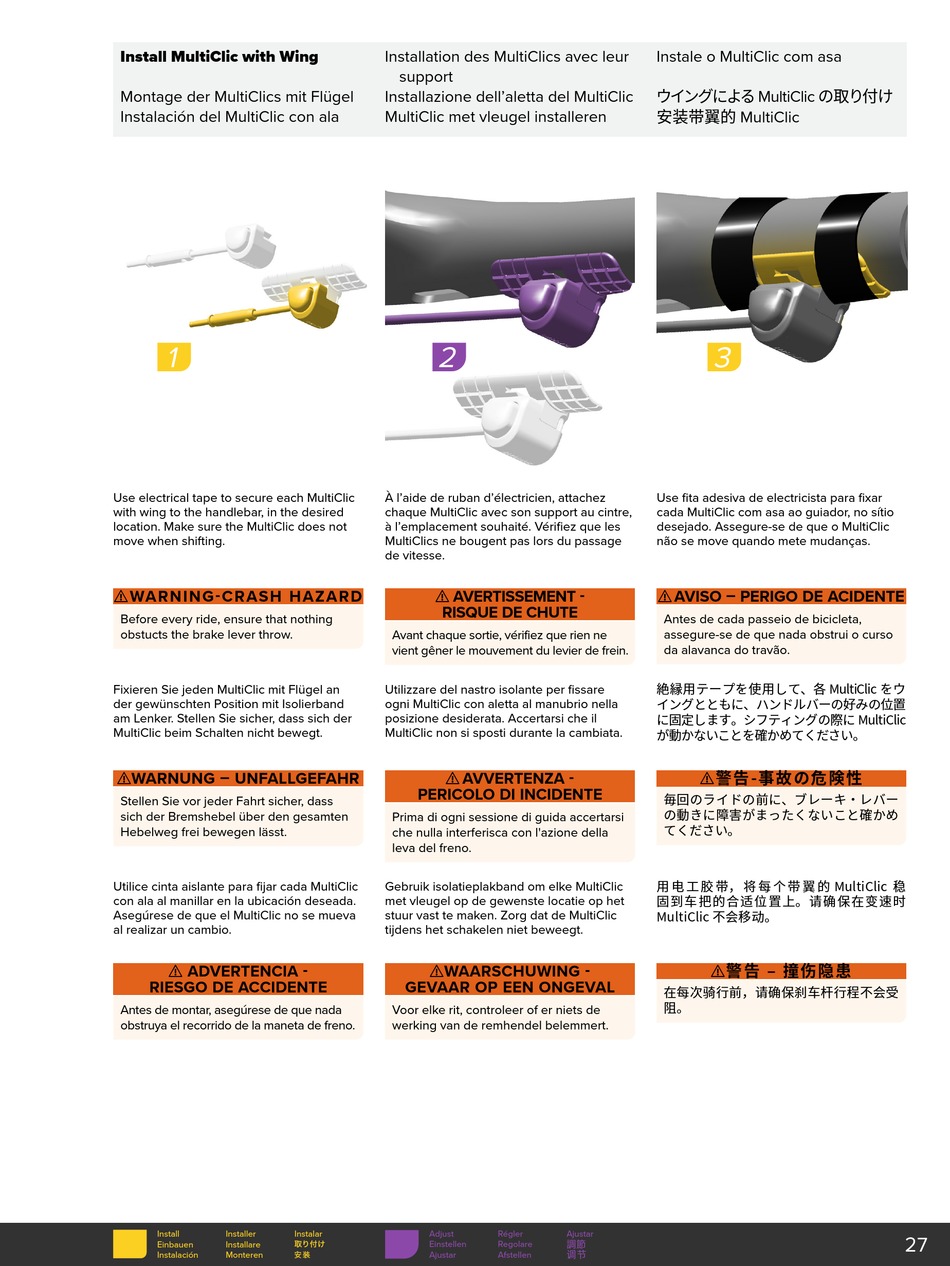 Install MultiClic with Wing

Montage der MultiClics mit Flügel
Instalación del MultiClic con ala

Installation des MultiClics avec leur support

Installazione dell'aletta del MultiClic
MultiClic met vleugel installeren

Instale o MultiClic com asa

ウイングによるMultiClicの取り付け
安装带翼的MultiClic

1

2

3

Use electrical tape to secure each MultiClic with wing to the handlebar, in the desired location. Make sure the MultiClic does not move when shifting.

⚠WARNING-CRASH HAZARD

Before every ride, ensure that nothing obstucts the brake lever throw.

Fixieren Sie jeden MultiClic mit Flügel an der gewünschten Position mit Isolierband am Lenker. Stellen Sie sicher, dass sich der MultiClic beim Schalten nicht bewegt.

⚠WARNUNG – UNFALLGEFAHR

Stellen Sie vor jeder Fahrt sicher, dass sich der Bremshebel über den gesamten Hebelweg frei bewegen lässt.

Utilice cinta aislante para fijar cada MultiClic con ala al manillar en la ubicación deseada. Asegúrese de que el MultiClic no se mueva al realizar un cambio.

⚠ ADVERTENCIA - RIESGO DE ACCIDENTE

Antes de montar, asegúrese de que nada obstruya el recorrido de la maneta de freno.

À l'aide de ruban d'électricien, attachez chaque MultiClic avec son support au cintre, à l'emplacement souhaité. Vérifiez que les MultiClics ne bougent pas lors du passage de vitesse.

⚠ AVERTISSEMENT - RISQUE DE CHUTE

Avant chaque sortie, vérifiez que rien ne vient gêner le mouvement du levier de frein.

Utilizzare del nastro isolante per fissare ogni MultiClic con aletta al manubrio nella posizione desiderata. Accertarsi che il MultiClic non si sposti durante la cambiata.

⚠ AVVERTENZA - PERICOLO DI INCIDENTE

Prima di ogni sessione di guida accertarsi che nulla interferisca con l'azione della leva del freno.

Gebruik isolatieplakband om elke MultiClic met vleugel op de gewenste locatie op het stuur vast te maken. Zorg dat de MultiClic tijdens het schakelen niet beweegt.

⚠WAARSCHUWING - GEVAAR OP EEN ONGEVAL

Voor elke rit, controleer of er niets de werking van de remhendel belemmert.

Use fita adesiva de electricista para fixar cada MultiClic com asa ao guiador, no sítio desejado. Assegure-se de que o MultiClic não se move quando mete mudanças.

⚠AVISO – PERIGO DE ACIDENTE

Antes de cada passeio de bicicleta, assegure-se de que nada obstrui o curso da alavanca do travão.

絶縁用テープを使用して、各MultiClicをウイングとともに、ハンドルバーの好みの位置に固定します。シフティングの際にMultiClicが動かないことを確かめてください。

⚠警告-事故の危険性

毎回のライドの前に、ブレーキ・レバーの動きに障害がまったくないこと確かめてください。

用电工胶带，将每个带翼的MultiClic稳固到车把的合适位置上。请确保在变速时MultiClic不会移动。

⚠警告 – 撞伤隐患

在每次骑行前，请确保刹车杆行程不会受阻。

Install
Einbauen
Instalación

Installer
Installare
Monteren

Instalar
取り付け
安装

Adjust
Einstellen
Ajustar

Régler
Regolare
Afstellen

Ajustar
調節
调节

27